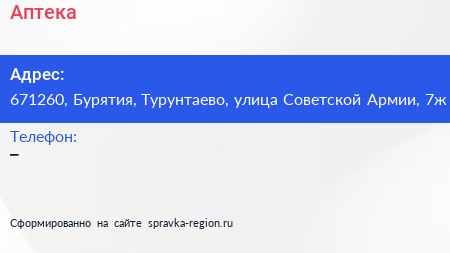 Аптека

Адрес:
671260, Бурятия, Турунтаево, улица Советской Армии, 7ж

Телефон:
–

Сформированно на сайте spravka-region.ru